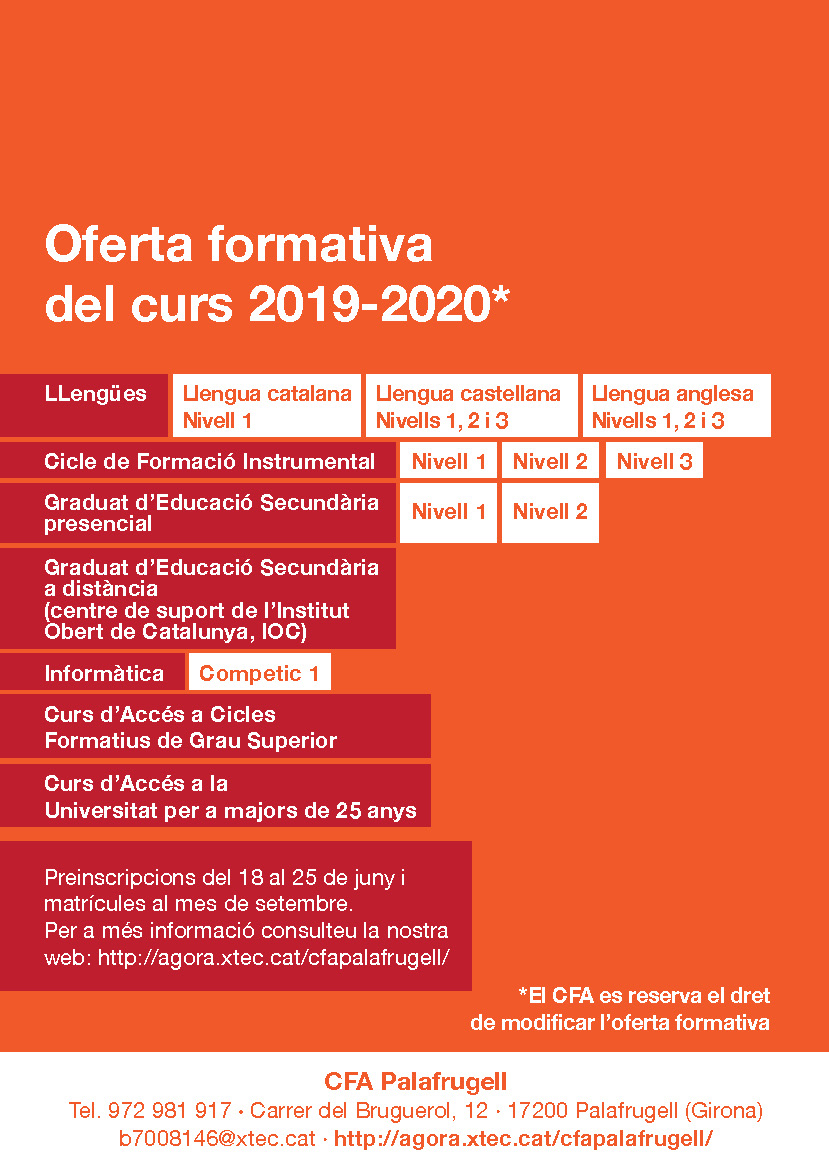 Oferta formativa
del curs 2019-2020*

LLengües

Llengua catalana
Nivell 1

Llengua castellana
Nivells 1, 2 i 3

Llengua anglesa
Nivells 1, 2 i 3

Cicle de Formació Instrumental

Nivell 1

Nivell 2

Nivell 3

Graduat d'Educació Secundària presencial

Nivell 1

Nivell 2

Graduat d'Educació Secundària a distància (centre de suport de l'Institut Obert de Catalunya, IOC)

Informàtica

Competic 1

Curs d'Accés a Cicles Formatius de Grau Superior

Curs d'Accés a la Universitat per a majors de 25 anys

Preinscripcions del 18 al 25 de juny i matrícules al mes de setembre.
Per a més informació consulteu la nostra web: http://agora.xtec.cat/cfapalafrugell/

*El CFA es reserva el dret de modificar l'oferta formativa

CFA Palafrugell
Tel. 972 981 917 · Carrer del Bruguerol, 12 · 17200 Palafrugell (Girona)
b7008146@xtec.cat · http://agora.xtec.cat/cfapalafrugell/